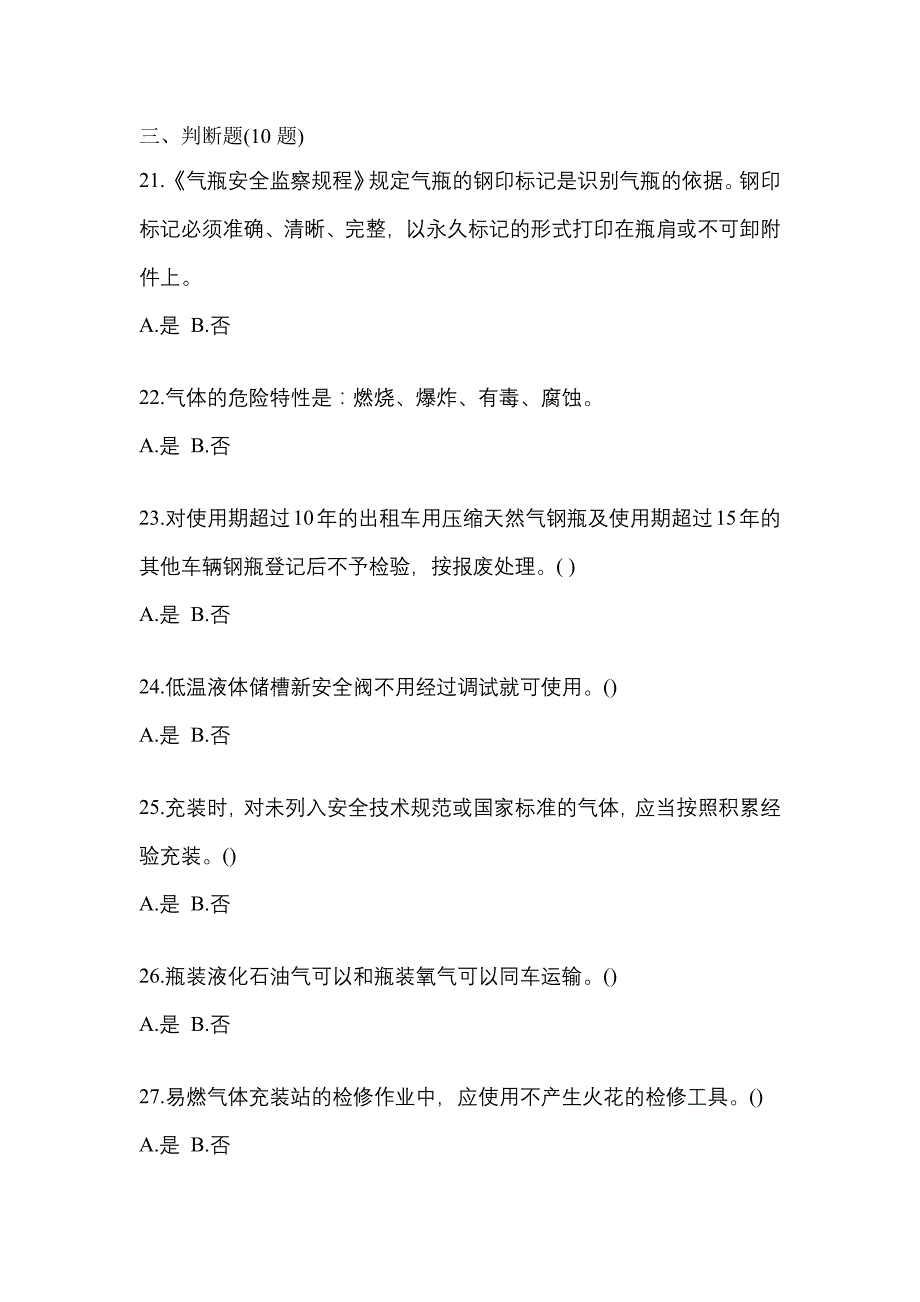 三、判断题(10 题)

21.《气瓶安全监察规程》规定气瓶的钢印标记是识别气瓶的依据。钢印标记必须准确、清晰、完整，以永久标记的形式打印在瓶肩或不可卸附件上。

A.是 B.否

22.气体的危险特性是：燃烧、爆炸、有毒、腐蚀。

A.是 B.否

23.对使用期超过10年的出租车用压缩天然气钢瓶及使用期超过15年的其他车辆钢瓶登记后不予检验，按报废处理。( )

A.是 B.否

24.低温液体储槽新安全阀不用经过调试就可使用。()

A.是 B.否

25.充装时，对未列入安全技术规范或国家标准的气体，应当按照积累经验充装。()

A.是 B.否

26.瓶装液化石油气可以和瓶装氧气可以同车运输。()

A.是 B.否

27.易燃气体充装站的检修作业中，应使用不产生火花的检修工具。()

A.是 B.否